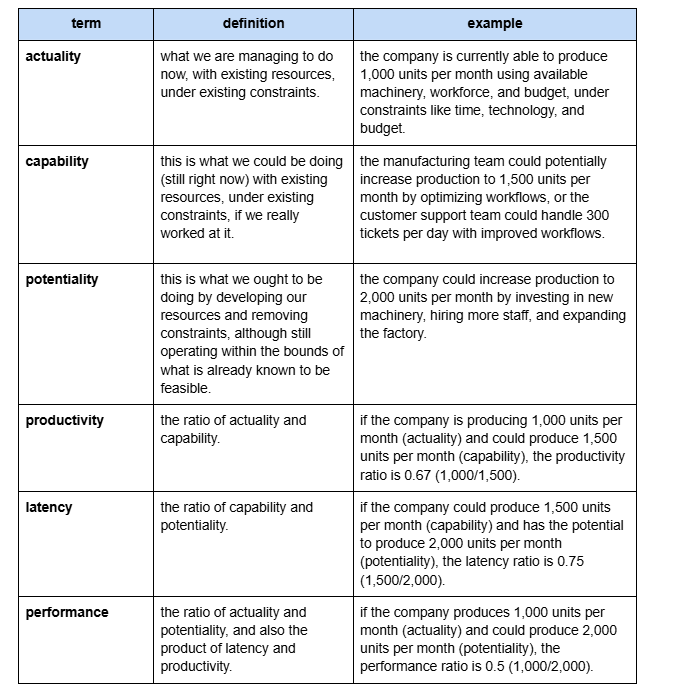 | term | definition | example |
|---|---|---|
| **actuality** | what we are managing to do now, with existing resources, under existing constraints. | the company is currently able to produce 1,000 units per month using available machinery, workforce, and budget, under constraints like time, technology, and budget. |
| **capability** | this is what we could be doing (still right now) with existing resources, under existing constraints, if we really worked at it. | the manufacturing team could potentially increase production to 1,500 units per month by optimizing workflows, or the customer support team could handle 300 tickets per day with improved workflows. |
| **potentiality** | this is what we ought to be doing by developing our resources and removing constraints, although still operating within the bounds of what is already known to be feasible. | the company could increase production to 2,000 units per month by investing in new machinery, hiring more staff, and expanding the factory. |
| **productivity** | the ratio of actuality and capability. | if the company is producing 1,000 units per month (actuality) and could produce 1,500 units per month (capability), the productivity ratio is 0.67 (1,000/1,500). |
| **latency** | the ratio of capability and potentiality. | if the company could produce 1,500 units per month (capability) and has the potential to produce 2,000 units per month (potentiality), the latency ratio is 0.75 (1,500/2,000). |
| **performance** | the ratio of actuality and potentiality, and also the product of latency and productivity. | if the company produces 1,000 units per month (actuality) and could produce 2,000 units per month (potentiality), the performance ratio is 0.5 (1,000/2,000). |